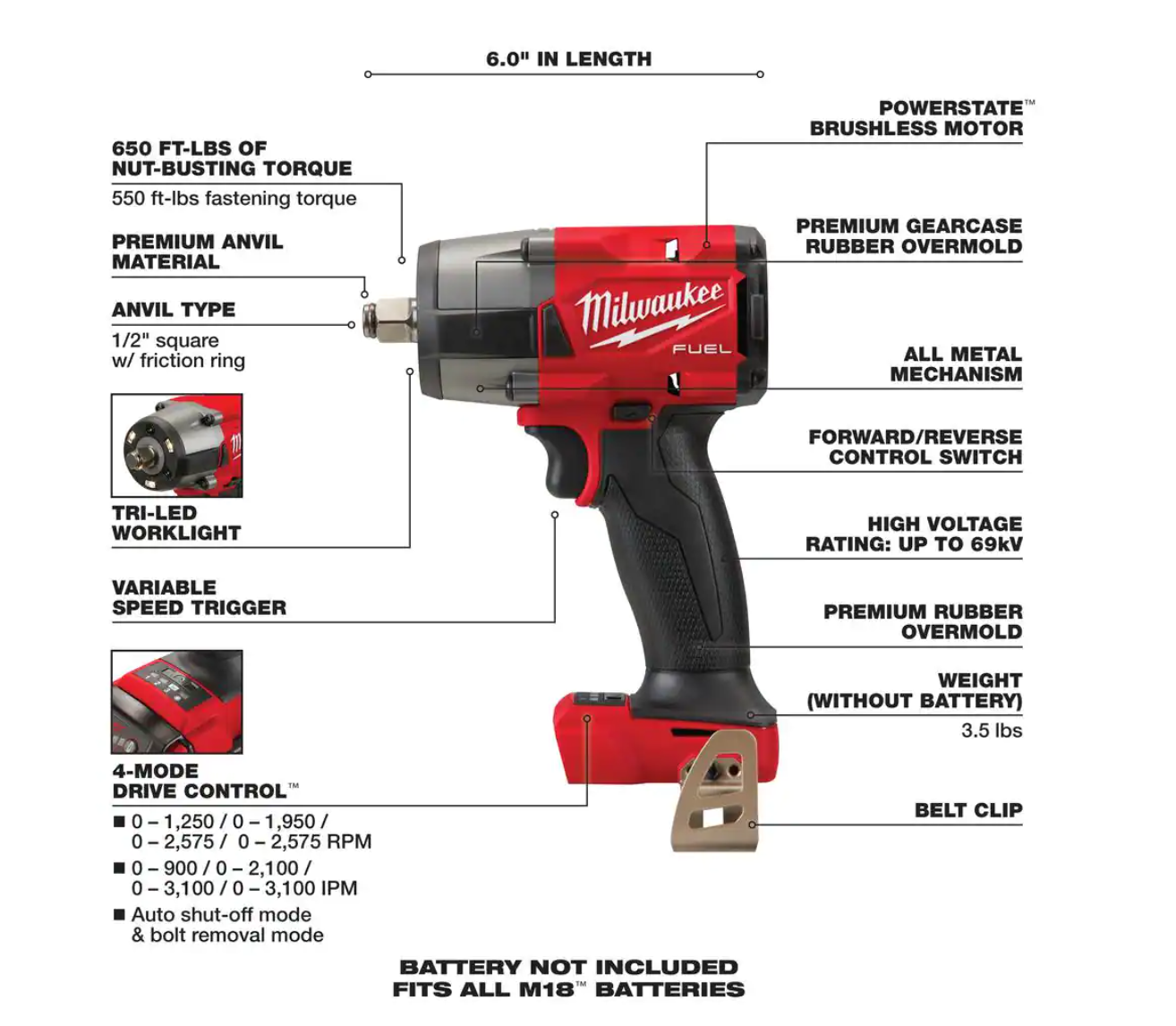 6.0" IN LENGTH

650 FT-LBS OF NUT-BUSTING TORQUE
550 ft-lbs fastening torque

PREMIUM ANVIL MATERIAL

ANVIL TYPE
1/2" square w/ friction ring

TRI-LED WORKLIGHT

VARIABLE SPEED TRIGGER

4-MODE DRIVE CONTROL™
■ 0 – 1,250 / 0 – 1,950 / 0 – 2,575 / 0 – 2,575 RPM
■ 0 – 900 / 0 – 2,100 / 0 – 3,100 / 0 – 3,100 IPM
■ Auto shut-off mode & bolt removal mode

Milwaukee
FUEL

POWERSTATE™ BRUSHLESS MOTOR

PREMIUM GEARCASE RUBBER OVERMOLD

ALL METAL MECHANISM

FORWARD/REVERSE CONTROL SWITCH

HIGH VOLTAGE RATING: UP TO 69kV

PREMIUM RUBBER OVERMOLD

WEIGHT (WITHOUT BATTERY)
3.5 lbs

BELT CLIP

BATTERY NOT INCLUDED
FITS ALL M18™ BATTERIES